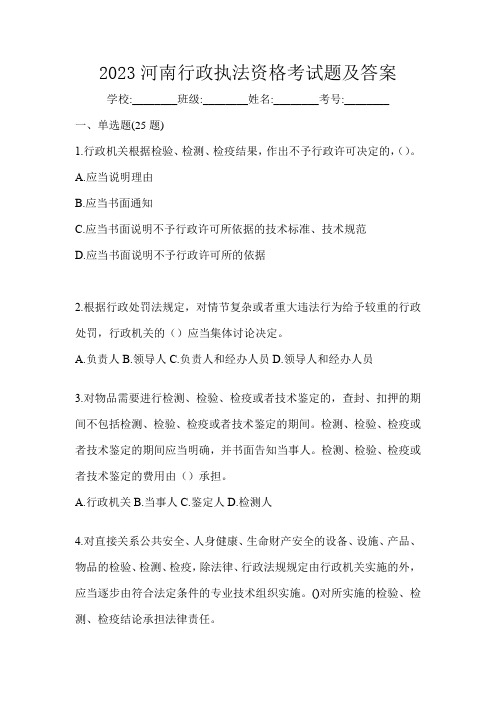 2023 河南行政执法资格考试题及答案

学校:________班级:________姓名:________考号:________

一、单选题(25 题)

1.行政机关根据检验、检测、检疫结果，作出不予行政许可决定的，()。

A.应当说明理由

B.应当书面通知

C.应当书面说明不予行政许可所依据的技术标准、技术规范

D.应当书面说明不予行政许可所的依据

2.根据行政处罚法规定，对情节复杂或者重大违法行为给予较重的行政处罚，行政机关的（）应当集体讨论决定。

A.负责人 B.领导人 C.负责人和经办人员 D.领导人和经办人员

3.对物品需要进行检测、检验、检疫或者技术鉴定的，查封、扣押的期间不包括检测、检验、检疫或者技术鉴定的期间。检测、检验、检疫或者技术鉴定的期间应当明确，并书面告知当事人。检测、检验、检疫或者技术鉴定的费用由（）承担。

A.行政机关 B.当事人 C.鉴定人 D.检测人

4.对直接关系公共安全、人身健康、生命财产安全的设备、设施、产品、物品的检验、检测、检疫，除法律、行政法规规定由行政机关实施的外，应当逐步由符合法定条件的专业技术组织实施。()对所实施的检验、检测、检疫结论承担法律责任。